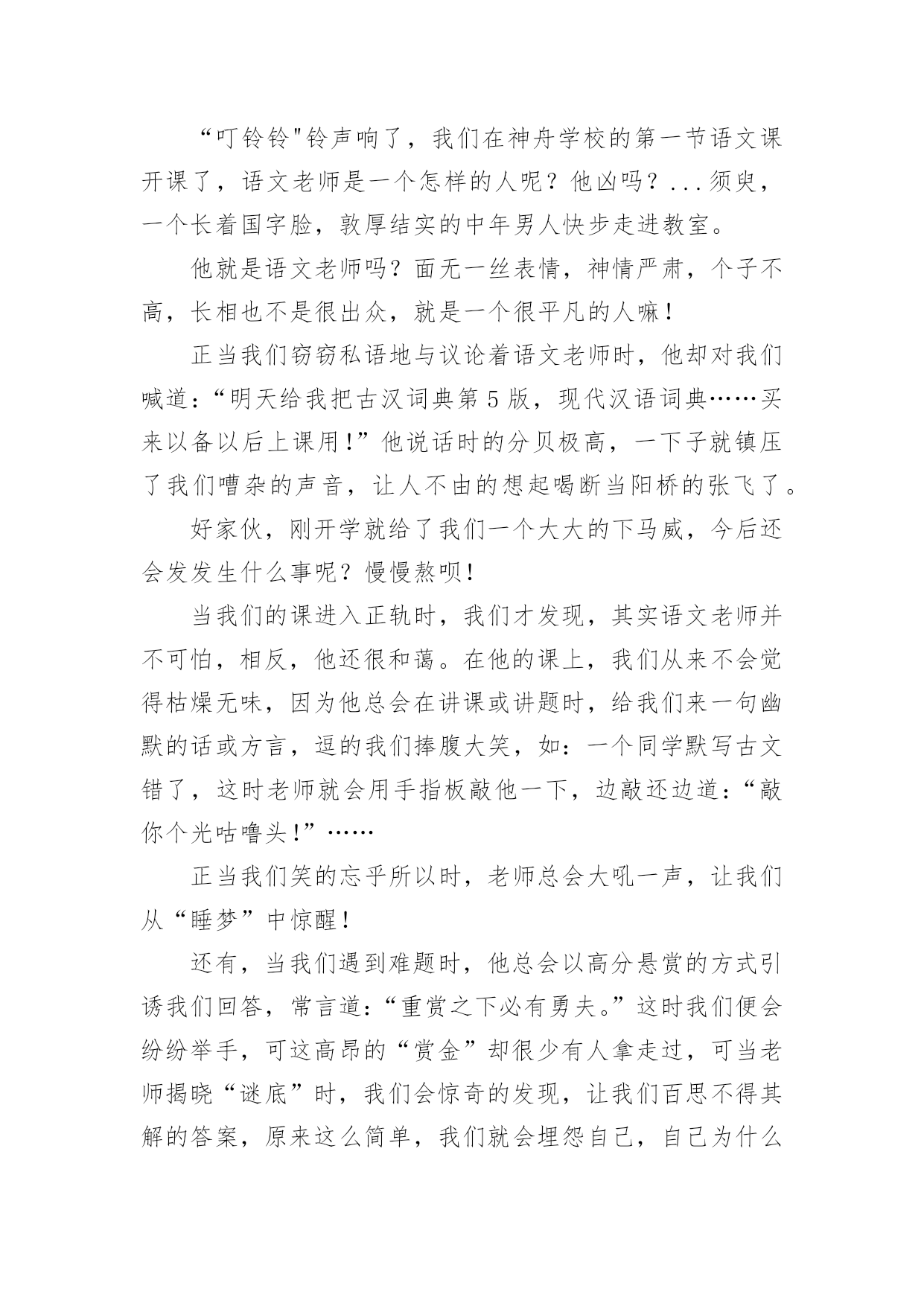 “叮铃铃"铃声响了，我们在神舟学校的第一节语文课开课了，语文老师是一个怎样的人呢？他凶吗？...须臾，一个长着国字脸，敦厚结实的中年男人快步走进教室。

他就是语文老师吗？面无一丝表情，神情严肃，个子不高，长相也不是很出众，就是一个很平凡的人嘛！

正当我们窃窃私语地与议论着语文老师时，他却对我们喊道：“明天给我把古汉词典第5版，现代汉语词典……买来以备以后上课用！”他说话时的分贝极高，一下子就镇压了我们嘈杂的声音，让人不由的想起喝断当阳桥的张飞了。

好家伙，刚开学就给了我们一个大大的下马威，今后还会发发生什么事呢？慢慢熬呗！

当我们的课进入正轨时，我们才发现，其实语文老师并不可怕，相反，他还很和蔼。在他的课上，我们从来不会觉得枯燥无味，因为他总会在讲课或讲题时，给我们来一句幽默的话或方言，逗的我们捧腹大笑，如：一个同学默写古文错了，这时老师就会用手指板敲他一下，边敲还边道：“敲你个光咕噜头！”……

正当我们笑的忘乎所以时，老师总会大吼一声，让我们从“睡梦”中惊醒！

还有，当我们遇到难题时，他总会以高分悬赏的方式引诱我们回答，常言道：“重赏之下必有勇夫。”这时我们便会纷纷举手，可这高昂的“赏金”却很少有人拿走过，可当老师揭晓“谜底”时，我们会惊奇的发现，让我们百思不得其解的答案，原来这么简单，我们就会埋怨自己，自己为什么